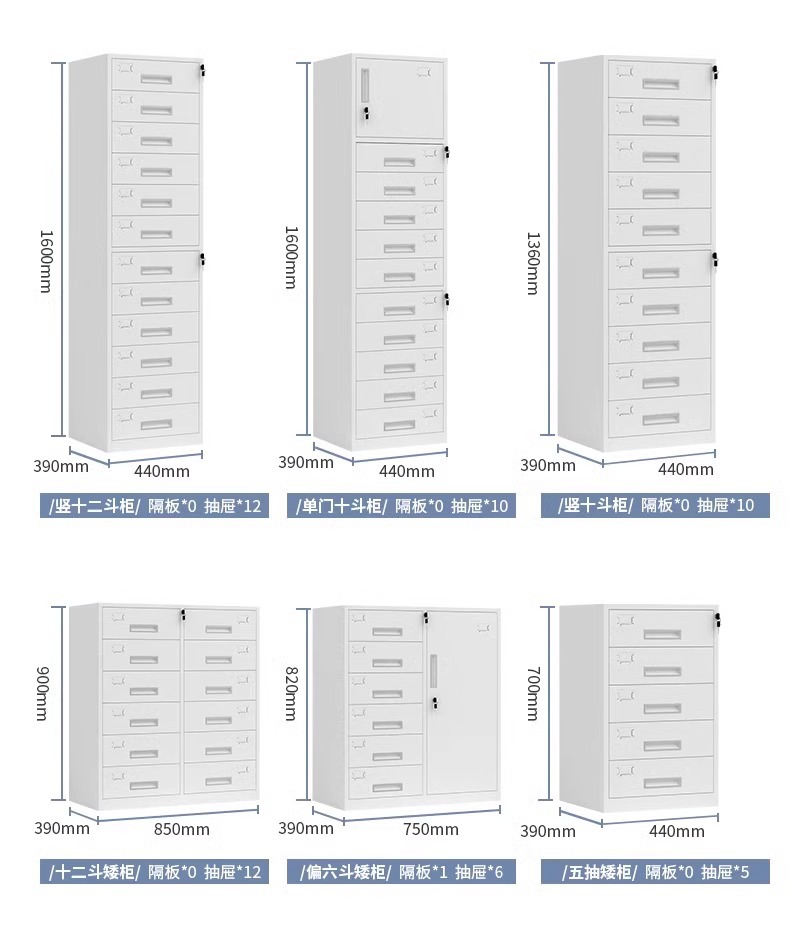 1600mm
390mm
440mm
/竖十二斗柜/ 隔板*0 抽屉*12

1600mm
390mm
440mm
/单门十斗柜/ 隔板*0 抽屉*10

1360mm
390mm
440mm
/竖十斗柜/ 隔板*0 抽屉*10

900mm
390mm
850mm
/十二斗矮柜/ 隔板*0 抽屉*12

820mm
390mm
750mm
/偏六斗矮柜/ 隔板*1 抽屉*6

700mm
390mm
440mm
/五抽矮柜/ 隔板*0 抽屉*5